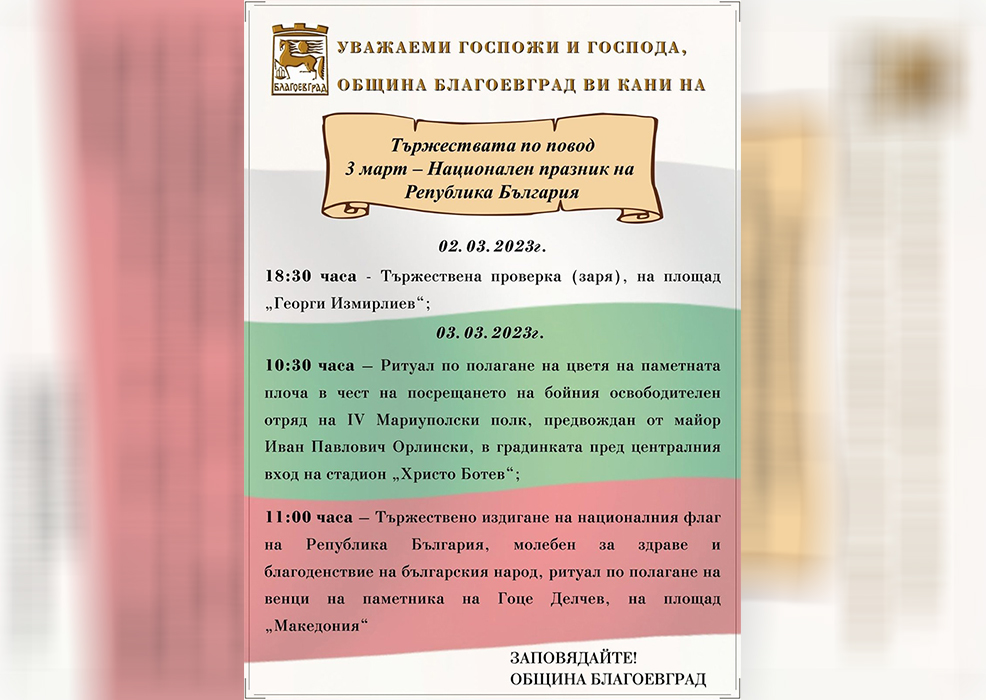 БЛАГОЕВГРАД

УВАЖАЕМИ ГОСПОЖИ И ГОСПОДА,
ОБЩИНА БЛАГОЕВГРАД ВИ КАНИ НА

Тържествата по повод
3 март – Национален празник на
Република България

02. 03. 2023г.

18:30 часа - Тържествена проверка (заря), на площад „Георги Измирлиев“;

03. 03. 2023г.

10:30 часа – Ритуал по полагане на цветя на паметната плоча в чест на посрещането на бойния освободителен отряд на IV Мариуполски полк, предвождан от майор Иван Павлович Орлински, в градинката пред централния вход на стадион „Христо Ботев“;

11:00 часа – Тържествено издигане на националния флаг на Република България, молебен за здраве и благоденствие на българския народ, ритуал по полагане на венци на паметника на Гоце Делчев, на площад „Македония“

ЗАПОВЯДАЙТЕ!
ОБЩИНА БЛАГОЕВГРАД